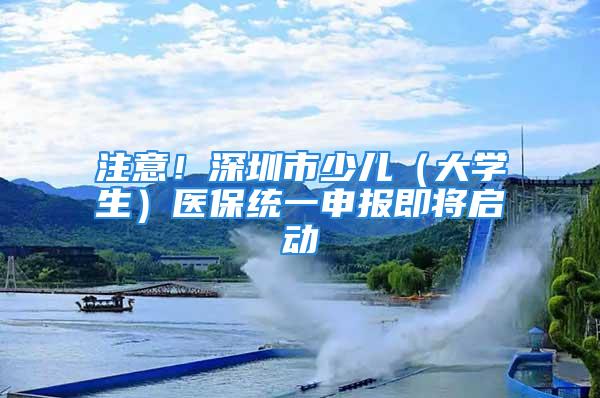 注意！深圳市少儿（大学生）医保统一申报即将启动